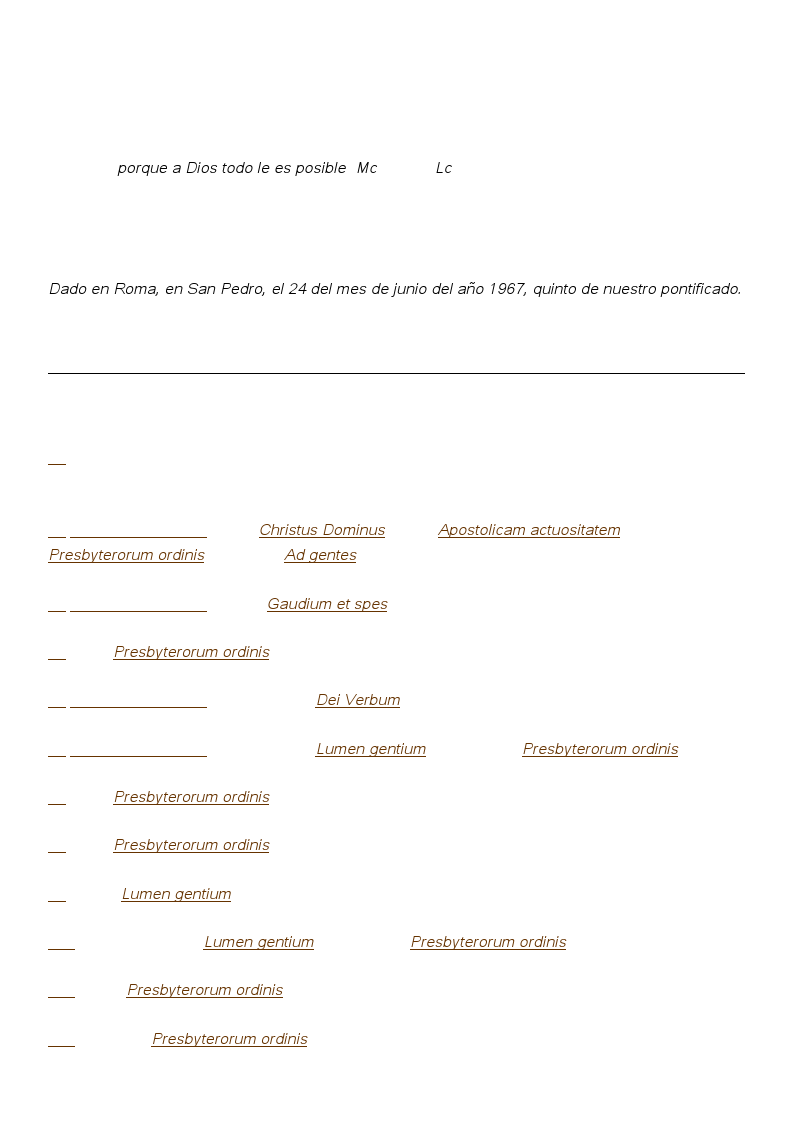 porque a Dios todo le es posible Mc Lc

Dado en Roma, en San Pedro, el 24 del mes de junio del año 1967, quinto de nuestro pontificado.

Christus Dominus Apostolicam actuositatem Presbyterorum ordinis Ad gentes

Gaudium et spes

Presbyterorum ordinis

Dei Verbum

Lumen gentium Presbyterorum ordinis

Presbyterorum ordinis

Presbyterorum ordinis

Lumen gentium

Lumen gentium Presbyterorum ordinis

Presbyterorum ordinis

Presbyterorum ordinis